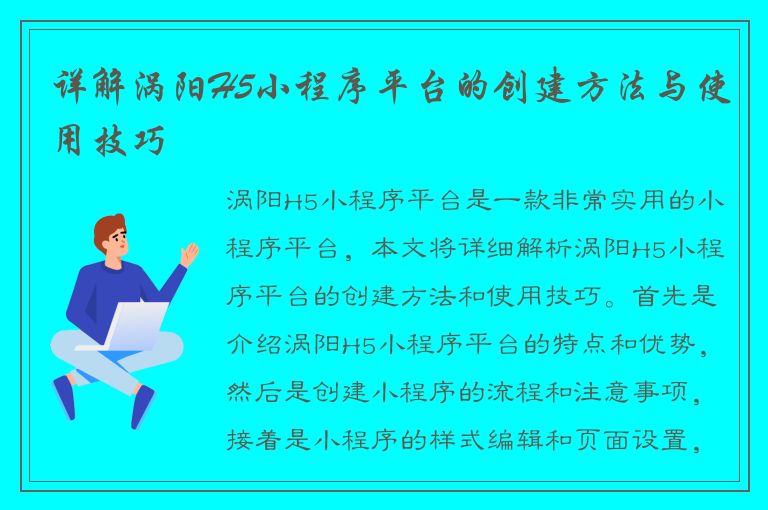 详解涡阳H5小程序平台的创建方法与使用技巧

涡阳H5小程序平台是一款非常实用的小程序平台，本文将详细解析涡阳H5小程序平台的创建方法和使用技巧。首先是介绍涡阳H5小程序平台的特点和优势，然后是创建小程序的流程和注意事项，接着是小程序的样式编辑和页面设置，